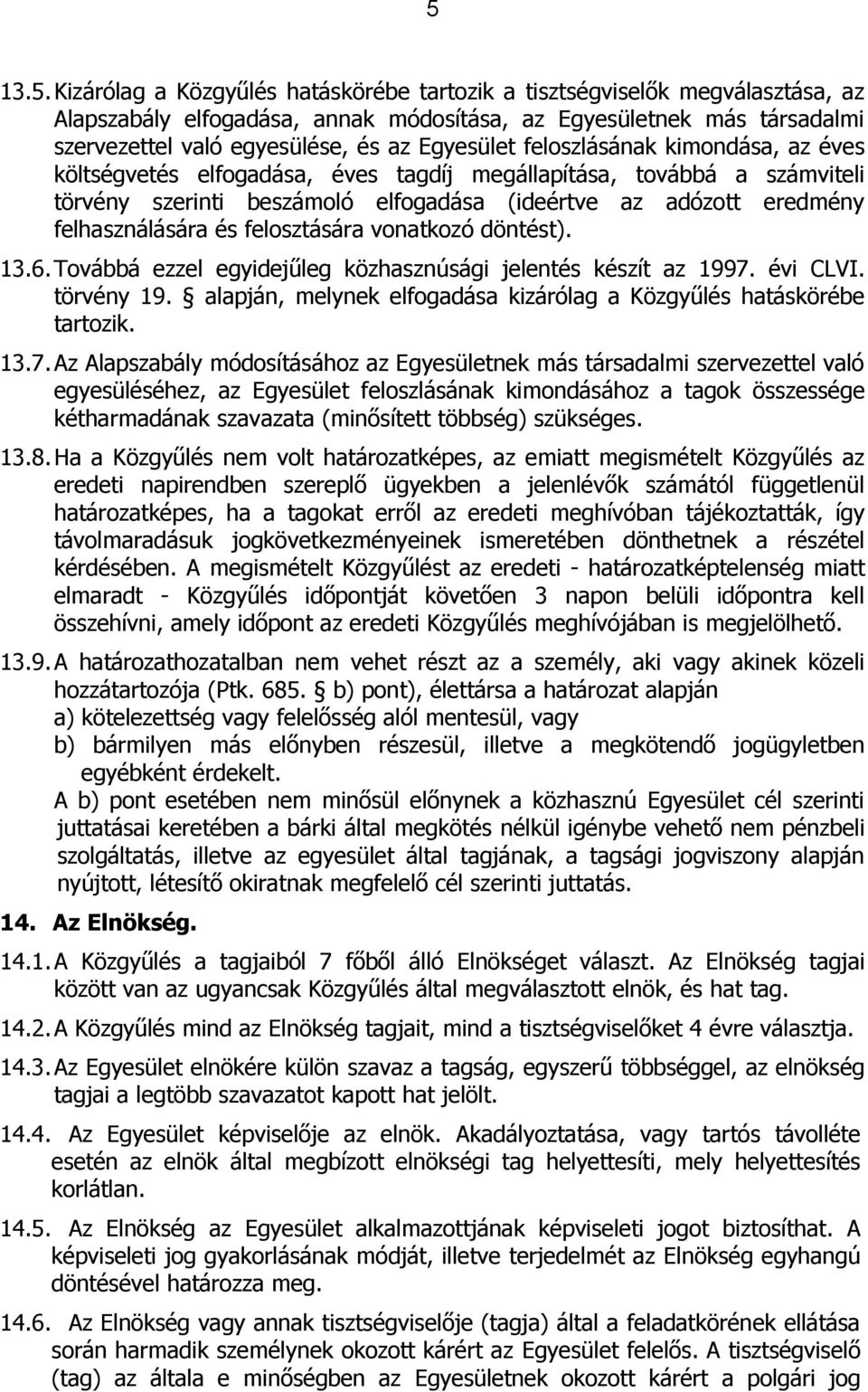 5

13.5. Kizárólag a Közgyűlés hatáskörébe tartozik a tisztségviselők megválasztása, az Alapszabály elfogadása, annak módosítása, az Egyesületnek más társadalmi szervezettel való egyesülése, és az Egyesület feloszlásának kimondása, az éves költségvetés elfogadása, éves tagdíj megállapítása, továbbá a számviteli törvény szerinti beszámoló elfogadása (ideértve az adózott eredmény felhasználására és felosztására vonatkozó döntést).

13.6. Továbbá ezzel egyidejűleg közhasznúsági jelentés készít az 1997. évi CLVI. törvény 19. § alapján, melynek elfogadása kizárólag a Közgyűlés hatáskörébe tartozik.

13.7. Az Alapszabály módosításához az Egyesületnek más társadalmi szervezettel való egyesüléséhez, az Egyesület feloszlásának kimondásához a tagok összessége kétharmadának szavazata (minősített többség) szükséges.

13.8. Ha a Közgyűlés nem volt határozatképes, az emiatt megismételt Közgyűlés az eredeti napirendben szereplő ügyekben a jelenlévők számától függetlenül határozatképes, ha a tagokat erről az eredeti meghívóban tájékoztatták, így távolmaradásuk jogkövetkezményeinek ismeretében dönthetnek a részétel kérdésében. A megismételt Közgyűlést az eredeti - határozatképtelenség miatt elmaradt - Közgyűlés időpontját követően 3 napon belüli időpontra kell összehívni, amely időpont az eredeti Közgyűlés meghívójában is megjelölhető.

13.9. A határozathozatalban nem vehet részt az a személy, aki vagy akinek közeli hozzátartozója (Ptk. 685. § b) pont), élettársa a határozat alapján
a) kötelezettség vagy felelősség alól mentesül, vagy
b) bármilyen más előnyben részesül, illetve a megkötendő jogügyletben egyébként érdekelt.
A b) pont esetében nem minősül előnynek a közhasznú Egyesület cél szerinti juttatásai keretében a bárki által megkötés nélkül igénybe vehető nem pénzbeli szolgáltatás, illetve az egyesület által tagjának, a tagsági jogviszony alapján nyújtott, létesítő okiratnak megfelelő cél szerinti juttatás.

14. Az Elnökség.

14.1. A Közgyűlés a tagjaiból 7 főből álló Elnökséget választ. Az Elnökség tagjai között van az ugyancsak Közgyűlés által megválasztott elnök, és hat tag.

14.2. A Közgyűlés mind az Elnökség tagjait, mind a tisztségviselőket 4 évre választja.

14.3. Az Egyesület elnökére külön szavaz a tagság, egyszerű többséggel, az elnökség tagjai a legtöbb szavazatot kapott hat jelölt.

14.4. Az Egyesület képviselője az elnök. Akadályoztatása, vagy tartós távolléte esetén az elnök által megbízott elnökségi tag helyettesíti, mely helyettesítés korlátlan.

14.5. Az Elnökség az Egyesület alkalmazottjának képviseleti jogot biztosíthat. A képviseleti jog gyakorlásának módját, illetve terjedelmét az Elnökség egyhangú döntésével határozza meg.

14.6. Az Elnökség vagy annak tisztségviselője (tagja) által a feladatkörének ellátása során harmadik személynek okozott kárért az Egyesület felelős. A tisztségviselő (tag) az általa e minőségben az Egyesületnek okozott kárért a polgári jog